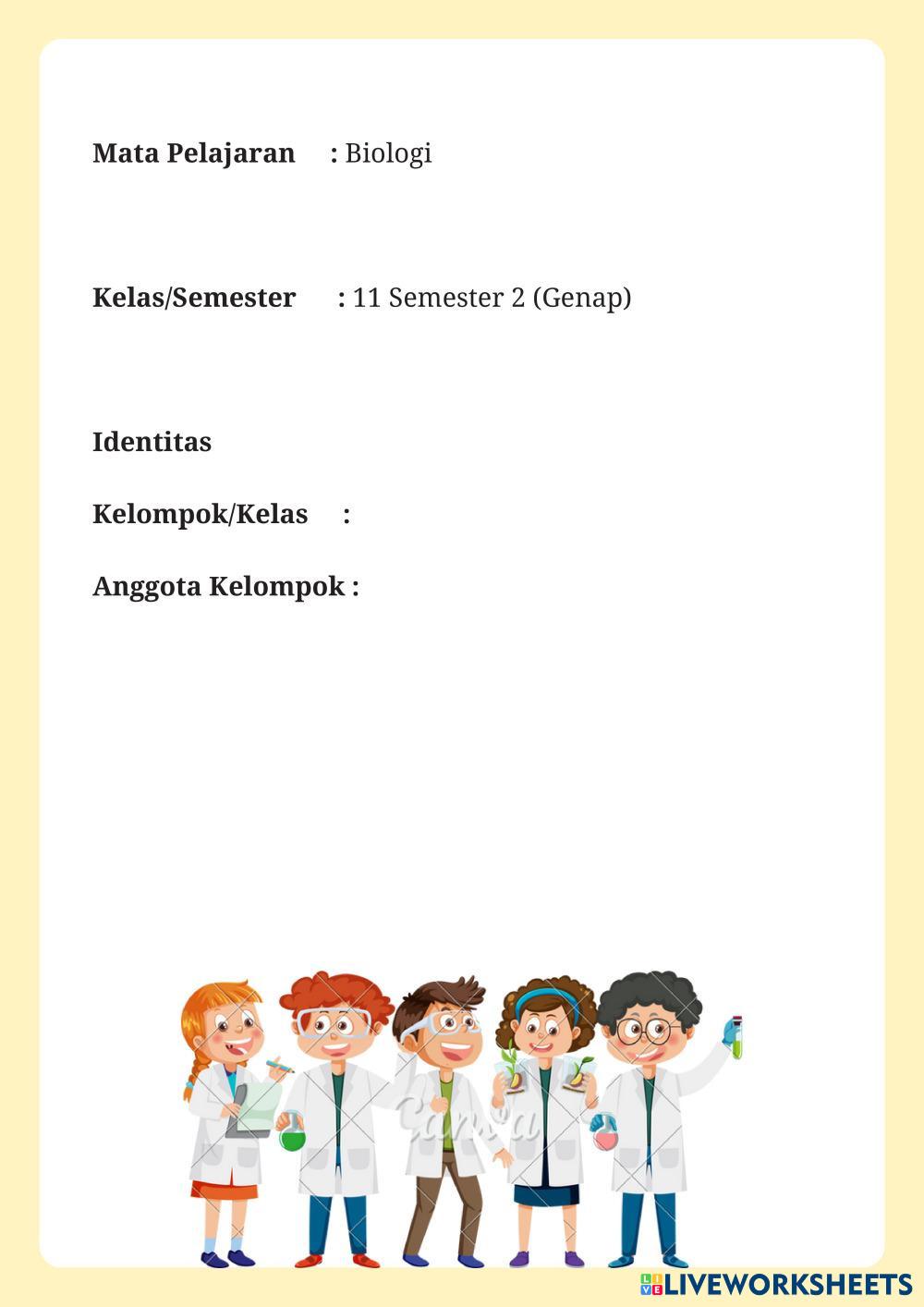 Mata Pelajaran : Biologi

Kelas/Semester : 11 Semester 2 (Genap)

Identitas

Kelompok/Kelas :

Anggota Kelompok :

Canva

LIVEWORKSHEETS